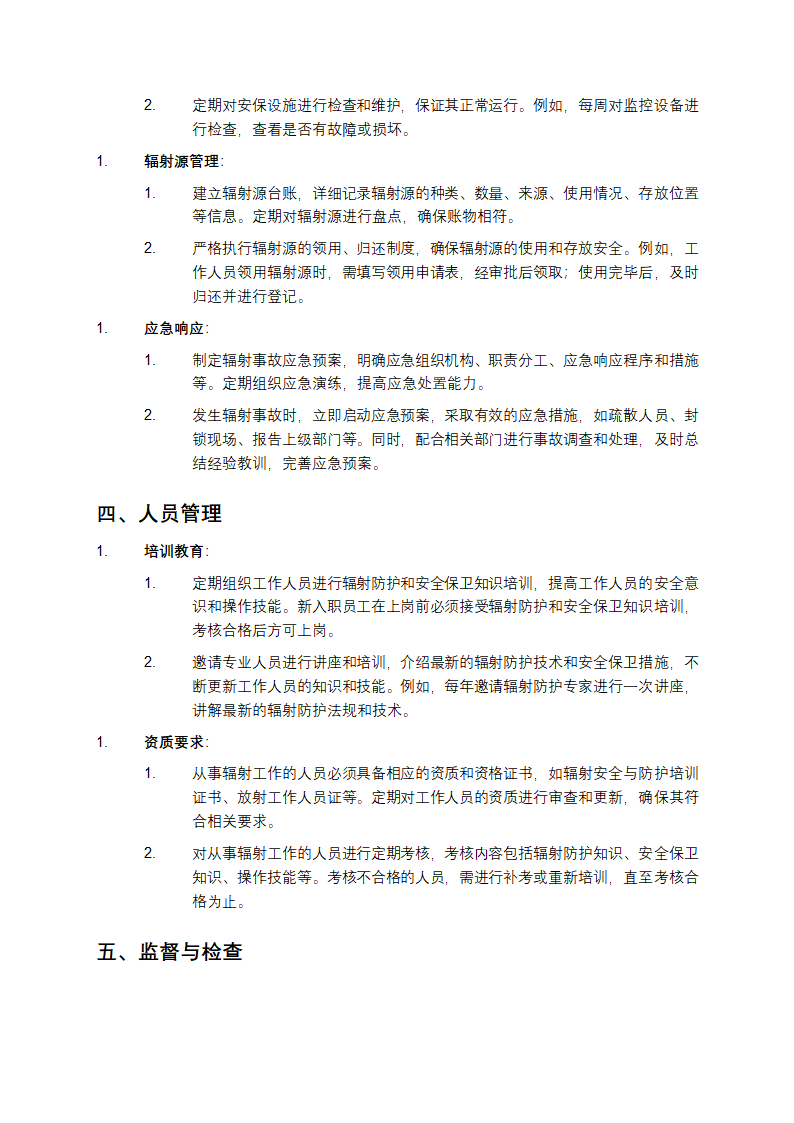 2. 定期对安保设施进行检查和维护，保证其正常运行。例如，每周对监控设备进行检查，查看是否有故障或损坏。

1. 辐射源管理：

1. 建立辐射源台账，详细记录辐射源的种类、数量、来源、使用情况、存放位置等信息。定期对辐射源进行盘点，确保账物相符。

2. 严格执行辐射源的领用、归还制度，确保辐射源的使用和存放安全。例如，工作人员领用辐射源时，需填写领用申请表，经审批后领取；使用完毕后，及时归还并进行登记。

1. 应急响应：

1. 制定辐射事故应急预案，明确应急组织机构、职责分工、应急响应程序和措施等。定期组织应急演练，提高应急处置能力。

2. 发生辐射事故时，立即启动应急预案，采取有效的应急措施，如疏散人员、封锁现场、报告上级部门等。同时，配合相关部门进行事故调查和处理，及时总结经验教训，完善应急预案。

四、人员管理

1. 培训教育：

1. 定期组织工作人员进行辐射防护和安全保卫知识培训，提高工作人员的安全意识和操作技能。新入职员工在上岗前必须接受辐射防护和安全保卫知识培训，考核合格后方可上岗。

2. 邀请专业人员进行讲座和培训，介绍最新的辐射防护技术和安全保卫措施，不断更新工作人员的知识和技能。例如，每年邀请辐射防护专家进行一次讲座，讲解最新的辐射防护法规和技术。

1. 资质要求：

1. 从事辐射工作的人员必须具备相应的资质和资格证书，如辐射安全与防护培训证书、放射工作人员证等。定期对工作人员的资质进行审查和更新，确保其符合相关要求。

2. 对从事辐射工作的人员进行定期考核，考核内容包括辐射防护知识、安全保卫知识、操作技能等。考核不合格的人员，需进行补考或重新培训，直至考核合格为止。

五、监督与检查